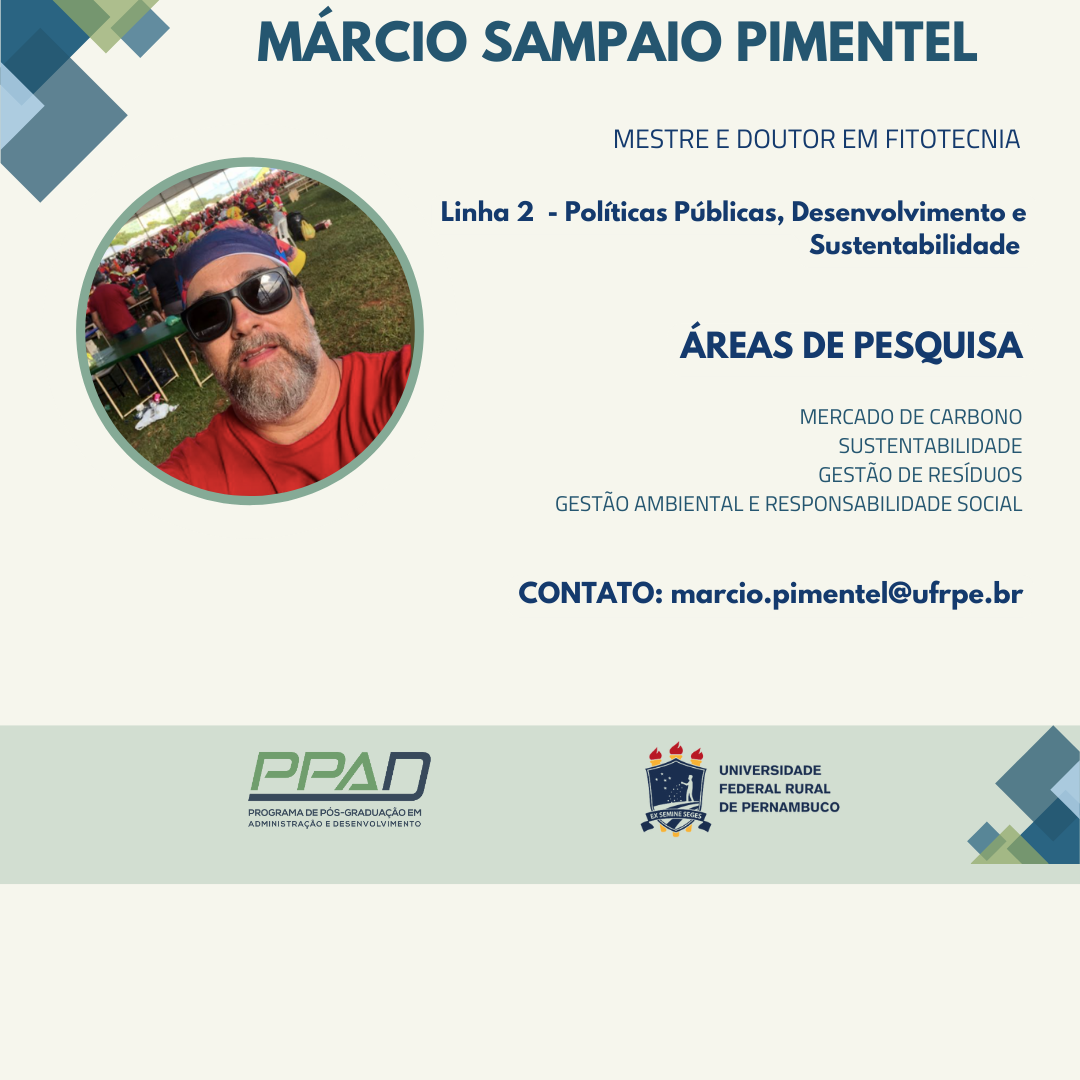 MÁRCIO SAMPAIO PIMENTEL

MESTRE E DOUTOR EM FITOTECNIA

Linha 2 - Políticas Públicas, Desenvolvimento e Sustentabilidade

ÁREAS DE PESQUISA

MERCADO DE CARBONO
SUSTENTABILIDADE
GESTÃO DE RESÍDUOS
GESTÃO AMBIENTAL E RESPONSABILIDADE SOCIAL

CONTATO: marcio.pimentel@ufrpe.br

PPAD
PROGRAMA DE PÓS-GRADUAÇÃO EM ADMINISTRAÇÃO E DESENVOLVIMENTO

EX SEMINE SEGES

UNIVERSIDADE FEDERAL RURAL DE PERNAMBUCO